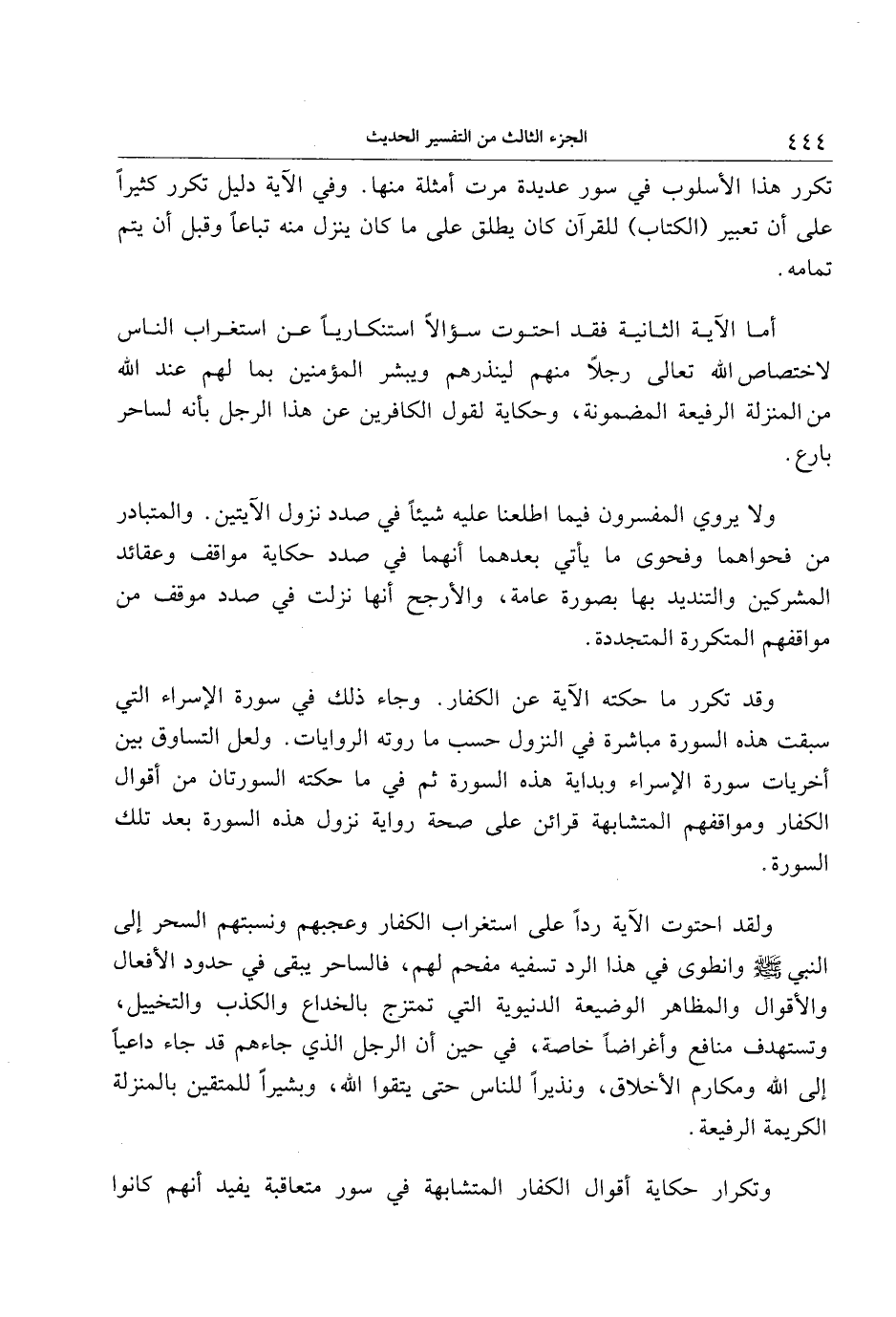 ٤٤٤ الجزء الثالث من التفسير الحديث

تكرر هذا الأسلوب في سور عديدة مرت أمثلة منها. وفي الآية دليل تكرر كثيراً على أن تعبير (الكتاب) للقرآن كان يطلق على ما كان ينزل منه تباعاً وقبل أن يتم تمامه.

أما الآية الثانية فقد احتوت سؤالاً استنكارياً عن استغراب الناس لاختصاص الله تعالى رجلاً منهم لينذرهم ويبشر المؤمنين بما لهم عند الله من المنزلة الرفيعة المضمونة، وحكاية لقول الكافرين عن هذا الرجل بأنه لساحر بارع.

ولا يروي المفسرون فيما اطلعنا عليه شيئاً في صدد نزول الآيتين. والمتبادر من فحواهما وفحوى ما يأتي بعدهما أنهما في صدد حكاية مواقف وعقائد المشركين والتنديد بها بصورة عامة، والأرجح أنها نزلت في صدد موقف من مواقفهم المتكررة المتجددة.

وقد تكرر ما حكته الآية عن الكفار. وجاء ذلك في سورة الإسراء التي سبقت هذه السورة مباشرة في النزول حسب ما روته الروايات. ولعل التساوق بين أخريات سورة الإسراء وبداية هذه السورة ثم في ما حكته السورتان من أقوال الكفار ومواقفهم المتشابهة قرائن على صحة رواية نزول هذه السورة بعد تلك السورة.

ولقد احتوت الآية رداً على استغراب الكفار وعجبهم ونسبتهم السحر إلى النبي ﷺ وانطوى في هذا الرد تسفيه مفحم لهم، فالساحر يبقى في حدود الأفعال والأقوال والمظاهر الوضيعة الدنيوية التي تمتزج بالخداع والكذب والتخييل، وتستهدف منافع وأغراضاً خاصة، في حين أن الرجل الذي جاءهم قد جاء داعياً إلى الله ومكارم الأخلاق، ونذيراً للناس حتى يتقوا الله، وبشيراً للمتقين بالمنزلة الكريمة الرفيعة.

وتكرار حكاية أقوال الكفار المتشابهة في سور متعاقبة يفيد أنهم كانوا